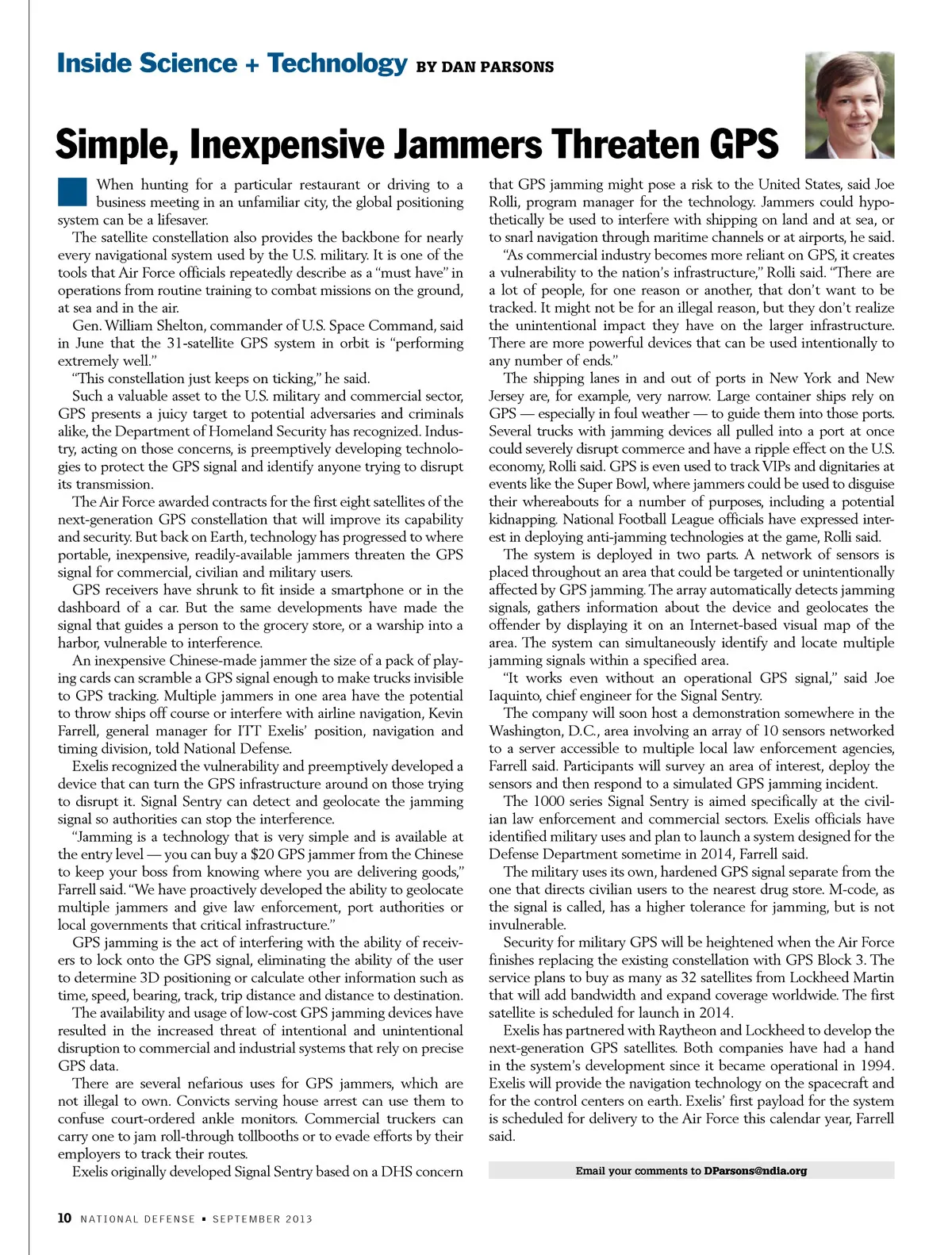 Inside Science + Technology BY DAN PARSONS

Simple, Inexpensive Jammers Threaten GPS

When hunting for a particular restaurant or driving to a business meeting in an unfamiliar city, the global positioning system can be a lifesaver.

The satellite constellation also provides the backbone for nearly every navigational system used by the U.S. military. It is one of the tools that Air Force officials repeatedly describe as a "must have" in operations from routine training to combat missions on the ground, at sea and in the air.

Gen. William Shelton, commander of U.S. Space Command, said in June that the 31-satellite GPS system in orbit is "performing extremely well."

"This constellation just keeps on ticking," he said.

Such a valuable asset to the U.S. military and commercial sector, GPS presents a juicy target to potential adversaries and criminals alike, the Department of Homeland Security has recognized. Industry, acting on those concerns, is preemptively developing technologies to protect the GPS signal and identify anyone trying to disrupt its transmission.

The Air Force awarded contracts for the first eight satellites of the next-generation GPS constellation that will improve its capability and security. But back on Earth, technology has progressed to where portable, inexpensive, readily-available jammers threaten the GPS signal for commercial, civilian and military users.

GPS receivers have shrunk to fit inside a smartphone or in the dashboard of a car. But the same developments have made the signal that guides a person to the grocery store, or a warship into a harbor, vulnerable to interference.

An inexpensive Chinese-made jammer the size of a pack of playing cards can scramble a GPS signal enough to make trucks invisible to GPS tracking. Multiple jammers in one area have the potential to throw ships off course or interfere with airline navigation, Kevin Farrell, general manager for ITT Exelis' position, navigation and timing division, told National Defense.

Exelis recognized the vulnerability and preemptively developed a device that can turn the GPS infrastructure around on those trying to disrupt it. Signal Sentry can detect and geolocate the jamming signal so authorities can stop the interference.

"Jamming is a technology that is very simple and is available at the entry level — you can buy a $20 GPS jammer from the Chinese to keep your boss from knowing where you are delivering goods," Farrell said. "We have proactively developed the ability to geolocate multiple jammers and give law enforcement, port authorities or local governments that critical infrastructure."

GPS jamming is the act of interfering with the ability of receivers to lock onto the GPS signal, eliminating the ability of the user to determine 3D positioning or calculate other information such as time, speed, bearing, track, trip distance and distance to destination.

The availability and usage of low-cost GPS jamming devices have resulted in the increased threat of intentional and unintentional disruption to commercial and industrial systems that rely on precise GPS data.

There are several nefarious uses for GPS jammers, which are not illegal to own. Convicts serving house arrest can use them to confuse court-ordered ankle monitors. Commercial truckers can carry one to jam roll-through tollbooths or to evade efforts by their employers to track their routes.

Exelis originally developed Signal Sentry based on a DHS concern that GPS jamming might pose a risk to the United States, said Joe Rolli, program manager for the technology. Jammers could hypothetically be used to interfere with shipping on land and at sea, or to snarl navigation through maritime channels or at airports, he said.

"As commercial industry becomes more reliant on GPS, it creates a vulnerability to the nation's infrastructure," Rolli said. "There are a lot of people, for one reason or another, that don't want to be tracked. It might not be for an illegal reason, but they don't realize the unintentional impact they have on the larger infrastructure. There are more powerful devices that can be used intentionally to any number of ends."

The shipping lanes in and out of ports in New York and New Jersey are, for example, very narrow. Large container ships rely on GPS — especially in foul weather — to guide them into those ports. Several trucks with jamming devices all pulled into a port at once could severely disrupt commerce and have a ripple effect on the U.S. economy, Rolli said. GPS is even used to track VIPs and dignitaries at events like the Super Bowl, where jammers could be used to disguise their whereabouts for a number of purposes, including a potential kidnapping. National Football League officials have expressed interest in deploying anti-jamming technologies at the game, Rolli said.

The system is deployed in two parts. A network of sensors is placed throughout an area that could be targeted or unintentionally affected by GPS jamming. The array automatically detects jamming signals, gathers information about the device and geolocates the offender by displaying it on an Internet-based visual map of the area. The system can simultaneously identify and locate multiple jamming signals within a specified area.

"It works even without an operational GPS signal," said Joe Iaquinto, chief engineer for the Signal Sentry.

The company will soon host a demonstration somewhere in the Washington, D.C., area involving an array of 10 sensors networked to a server accessible to multiple local law enforcement agencies, Farrell said. Participants will survey an area of interest, deploy the sensors and then respond to a simulated GPS jamming incident.

The 1000 series Signal Sentry is aimed specifically at the civilian law enforcement and commercial sectors. Exelis officials have identified military uses and plan to launch a system designed for the Defense Department sometime in 2014, Farrell said.

The military uses its own, hardened GPS signal separate from the one that directs civilian users to the nearest drug store. M-code, as the signal is called, has a higher tolerance for jamming, but is not invulnerable.

Security for military GPS will be heightened when the Air Force finishes replacing the existing constellation with GPS Block 3. The service plans to buy as many as 32 satellites from Lockheed Martin that will add bandwidth and expand coverage worldwide. The first satellite is scheduled for launch in 2014.

Exelis has partnered with Raytheon and Lockheed to develop the next-generation GPS satellites. Both companies have had a hand in the system's development since it became operational in 1994. Exelis will provide the navigation technology on the spacecraft and for the control centers on earth. Exelis' first payload for the system is scheduled for delivery to the Air Force this calendar year, Farrell said.

Email your comments to DParsons@ndia.org

10 NATIONAL DEFENSE ▪ SEPTEMBER 2013